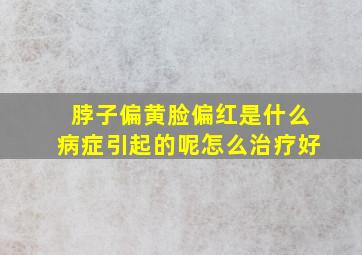 脖子偏黄脸偏红是什么病症引起的呢怎么治疗好